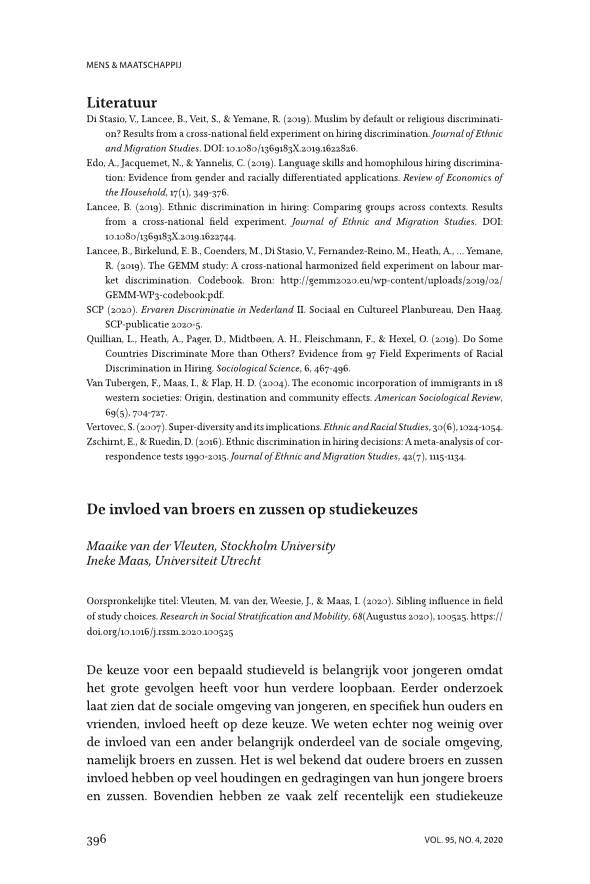 MENS & MAATSCHAPPIJ

Literatuur

Di Stasio, V., Lancee, B., Veit, S., & Yemane, R. (2019). Muslim by default or religious discrimination? Results from a cross-national field experiment on hiring discrimination. Journal of Ethnic and Migration Studies. DOI: 10.1080/1369183X.2019.1622826.

Edo, A., Jacquemet, N., & Yannelis, C. (2019). Language skills and homophilous hiring discrimination: Evidence from gender and racially differentiated applications. Review of Economics of the Household, 17(1), 349-376.

Lancee, B. (2019). Ethnic discrimination in hiring: Comparing groups across contexts. Results from a cross-national field experiment. Journal of Ethnic and Migration Studies. DOI: 10.1080/1369183X.2019.1622744.

Lancee, B., Birkelund, E. B., Coenders, M., Di Stasio, V., Fernandez-Reino, M., Heath, A., ... Yemane, R. (2019). The GEMM study: A cross-national harmonized field experiment on labour market discrimination. Codebook. Bron: http://gemm2020.eu/wp-content/uploads/2019/02/GEMM-WP3-codebook.pdf.

SCP (2020). Ervaren Discriminatie in Nederland II. Sociaal en Cultureel Planbureau, Den Haag. SCP-publicatie 2020-5.

Quillian, L., Heath, A., Pager, D., Midtbøen, A. H., Fleischmann, F., & Hexel, O. (2019). Do Some Countries Discriminate More than Others? Evidence from 97 Field Experiments of Racial Discrimination in Hiring. Sociological Science, 6, 467-496.

Van Tubergen, F., Maas, I., & Flap, H. D. (2004). The economic incorporation of immigrants in 18 western societies: Origin, destination and community effects. American Sociological Review, 69(5), 704-727.

Vertovec, S. (2007). Super-diversity and its implications. Ethnic and Racial Studies, 30(6), 1024-1054.

Zschirnt, E., & Ruedin, D. (2016). Ethnic discrimination in hiring decisions: A meta-analysis of correspondence tests 1990-2015. Journal of Ethnic and Migration Studies, 42(7), 1115-1134.

De invloed van broers en zussen op studiekeuzes

Maaike van der Vleuten, Stockholm University
Ineke Maas, Universiteit Utrecht

Oorspronkelijke titel: Vleuten, M. van der, Weesie, J., & Maas, I. (2020). Sibling influence in field of study choices. Research in Social Stratification and Mobility, 68(Augustus 2020), 100525. https://doi.org/10.1016/j.rssm.2020.100525

De keuze voor een bepaald studieveld is belangrijk voor jongeren omdat het grote gevolgen heeft voor hun verdere loopbaan. Eerder onderzoek laat zien dat de sociale omgeving van jongeren, en specifiek hun ouders en vrienden, invloed heeft op deze keuze. We weten echter nog weinig over de invloed van een ander belangrijk onderdeel van de sociale omgeving, namelijk broers en zussen. Het is wel bekend dat oudere broers en zussen invloed hebben op veel houdingen en gedragingen van hun jongere broers en zussen. Bovendien hebben ze vaak zelf recentelijk een studiekeuze

396

VOL. 95, NO. 4, 2020